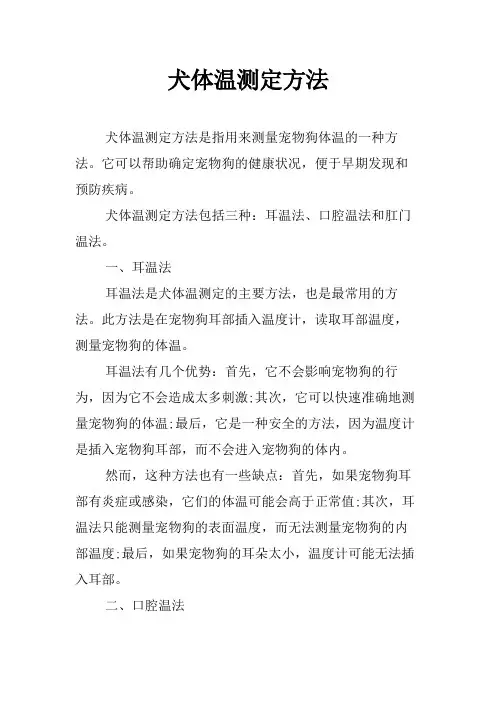 犬体温测定方法

犬体温测定方法是指用来测量宠物狗体温的一种方法。它可以帮助确定宠物狗的健康状况，便于早期发现和预防疾病。

犬体温测定方法包括三种：耳温法、口腔温法和肛门温法。

一、耳温法

耳温法是犬体温测定的主要方法，也是最常用的方法。此方法是在宠物狗耳部插入温度计，读取耳部温度，测量宠物狗的体温。

耳温法有几个优势：首先，它不会影响宠物狗的行为，因为它不会造成太多刺激;其次，它可以快速准确地测量宠物狗的体温;最后，它是一种安全的方法，因为温度计是插入宠物狗耳部，而不会进入宠物狗的体内。

然而，这种方法也有一些缺点：首先，如果宠物狗耳部有炎症或感染，它们的体温可能会高于正常值;其次，耳温法只能测量宠物狗的表面温度，而无法测量宠物狗的内部温度;最后，如果宠物狗的耳朵太小，温度计可能无法插入耳部。

二、口腔温法